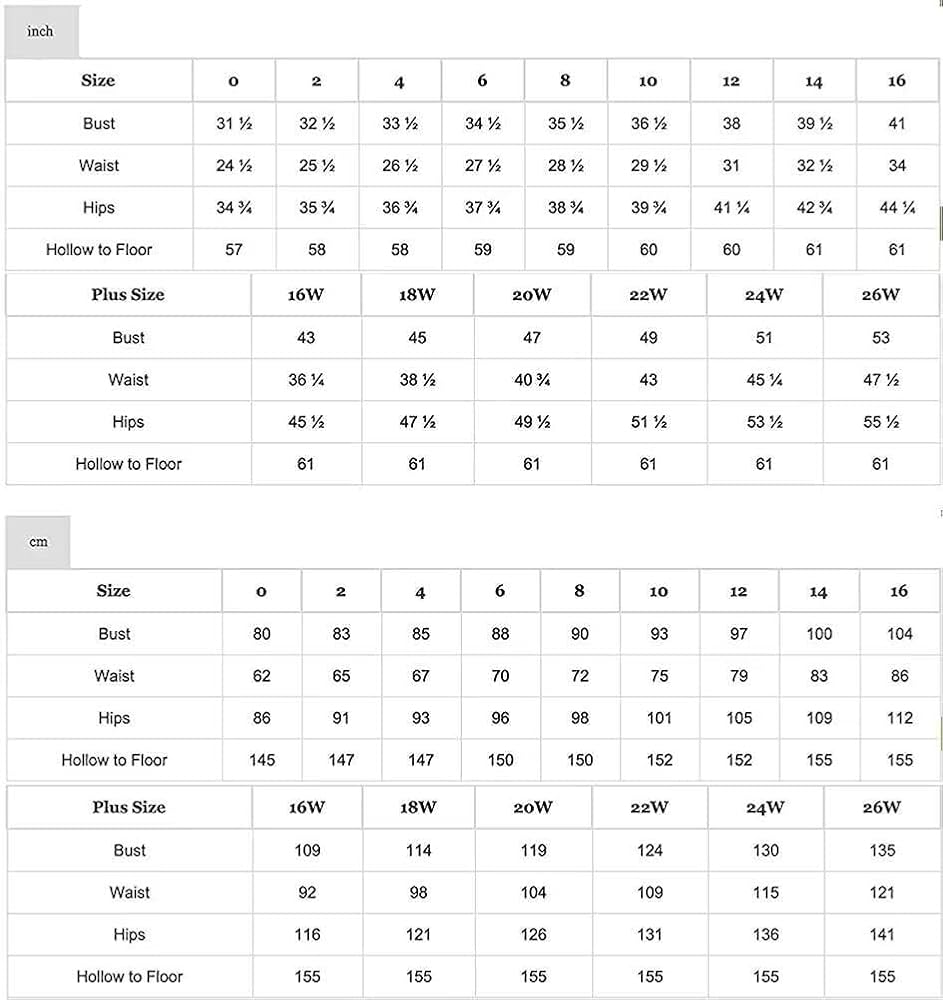 inch

| Size | 0 | 2 | 4 | 6 | 8 | 10 | 12 | 14 | 16 |
|---|---|---|---|---|---|---|---|---|---|
| Bust | 31 ½ | 32 ½ | 33 ½ | 34 ½ | 35 ½ | 36 ½ | 38 | 39 ½ | 41 |
| Waist | 24 ½ | 25 ½ | 26 ½ | 27 ½ | 28 ½ | 29 ½ | 31 | 32 ½ | 34 |
| Hips | 34 ¾ | 35 ¾ | 36 ¾ | 37 ¾ | 38 ¾ | 39 ¾ | 41 ¼ | 42 ¾ | 44 ¼ |
| Hollow to Floor | 57 | 58 | 58 | 59 | 59 | 60 | 60 | 61 | 61 |

| Plus Size | 16W | 18W | 20W | 22W | 24W | 26W |
|---|---|---|---|---|---|---|
| Bust | 43 | 45 | 47 | 49 | 51 | 53 |
| Waist | 36 ¼ | 38 ½ | 40 ¾ | 43 | 45 ¼ | 47 ½ |
| Hips | 45 ½ | 47 ½ | 49 ½ | 51 ½ | 53 ½ | 55 ½ |
| Hollow to Floor | 61 | 61 | 61 | 61 | 61 | 61 |

cm

| Size | 0 | 2 | 4 | 6 | 8 | 10 | 12 | 14 | 16 |
|---|---|---|---|---|---|---|---|---|---|
| Bust | 80 | 83 | 85 | 88 | 90 | 93 | 97 | 100 | 104 |
| Waist | 62 | 65 | 67 | 70 | 72 | 75 | 79 | 83 | 86 |
| Hips | 86 | 91 | 93 | 96 | 98 | 101 | 105 | 109 | 112 |
| Hollow to Floor | 145 | 147 | 147 | 150 | 150 | 152 | 152 | 155 | 155 |

| Plus Size | 16W | 18W | 20W | 22W | 24W | 26W |
|---|---|---|---|---|---|---|
| Bust | 109 | 114 | 119 | 124 | 130 | 135 |
| Waist | 92 | 98 | 104 | 109 | 115 | 121 |
| Hips | 116 | 121 | 126 | 131 | 136 | 141 |
| Hollow to Floor | 155 | 155 | 155 | 155 | 155 | 155 |